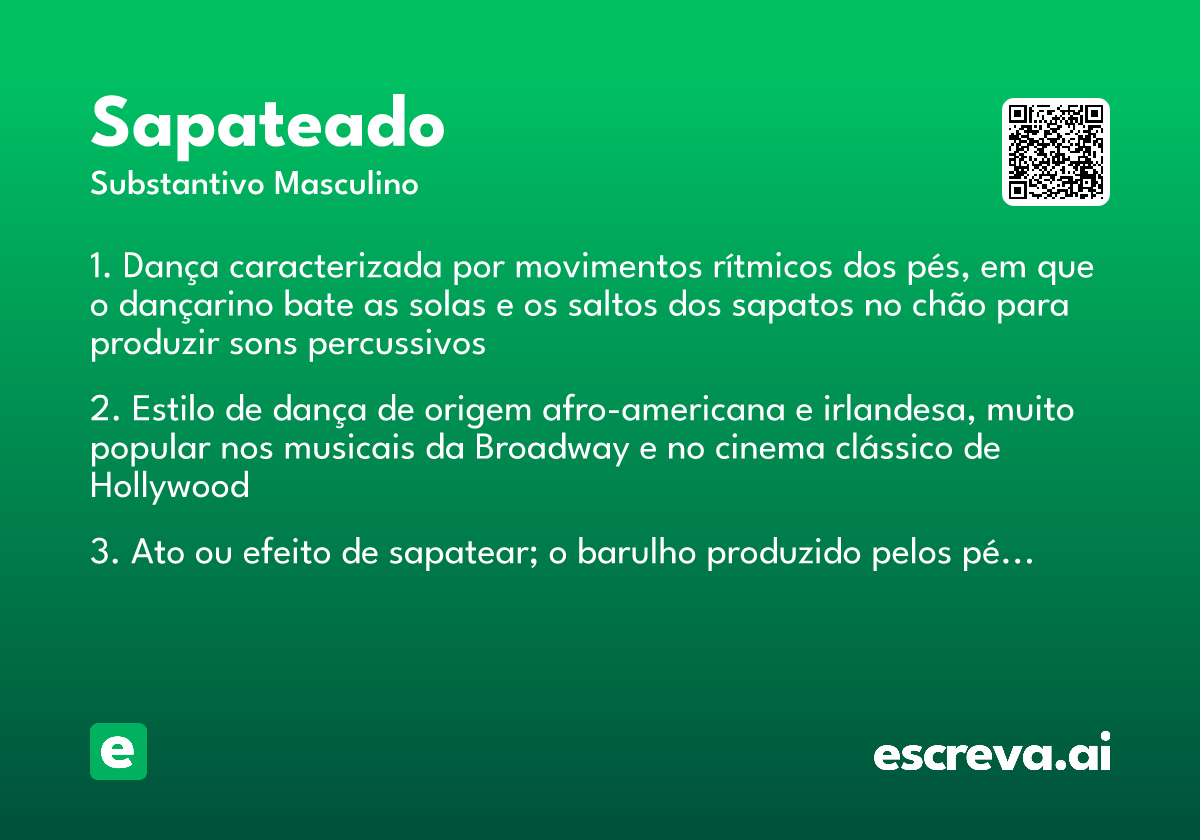 Sapateado
Substantivo Masculino

1. Dança caracterizada por movimentos rítmicos dos pés, em que o dançarino bate as solas e os saltos dos sapatos no chão para produzir sons percussivos

2. Estilo de dança de origem afro-americana e irlandesa, muito popular nos musicais da Broadway e no cinema clássico de Hollywood

3. Ato ou efeito de sapatear; o barulho produzido pelos pé...

e

escreva.ai